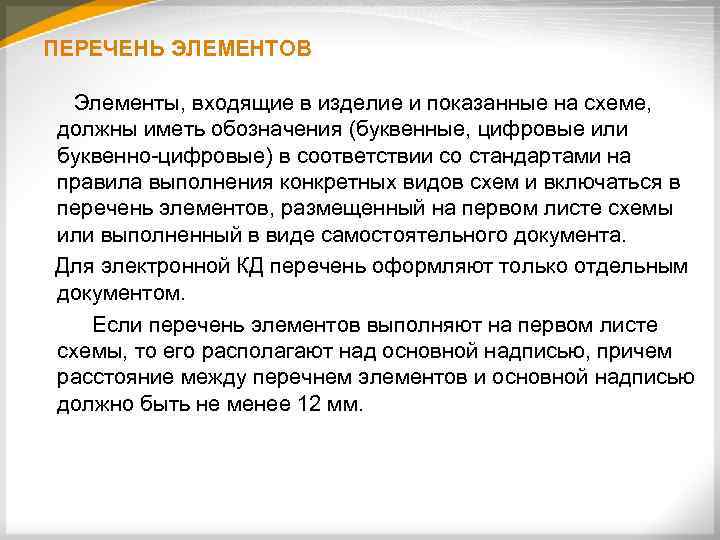 ПЕРЕЧЕНЬ ЭЛЕМЕНТОВ

Элементы, входящие в изделие и показанные на схеме, должны иметь обозначения (буквенные, цифровые или буквенно-цифровые) в соответствии со стандартами на правила выполнения конкретных видов схем и включаться в перечень элементов, размещенный на первом листе схемы или выполненный в виде самостоятельного документа.

Для электронной КД перечень оформляют только отдельным документом.

Если перечень элементов выполняют на первом листе схемы, то его располагают над основной надписью, причем расстояние между перечнем элементов и основной надписью должно быть не менее 12 мм.